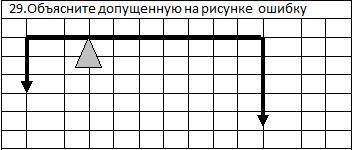 29.Объясните допущенную на рисунке ошибку